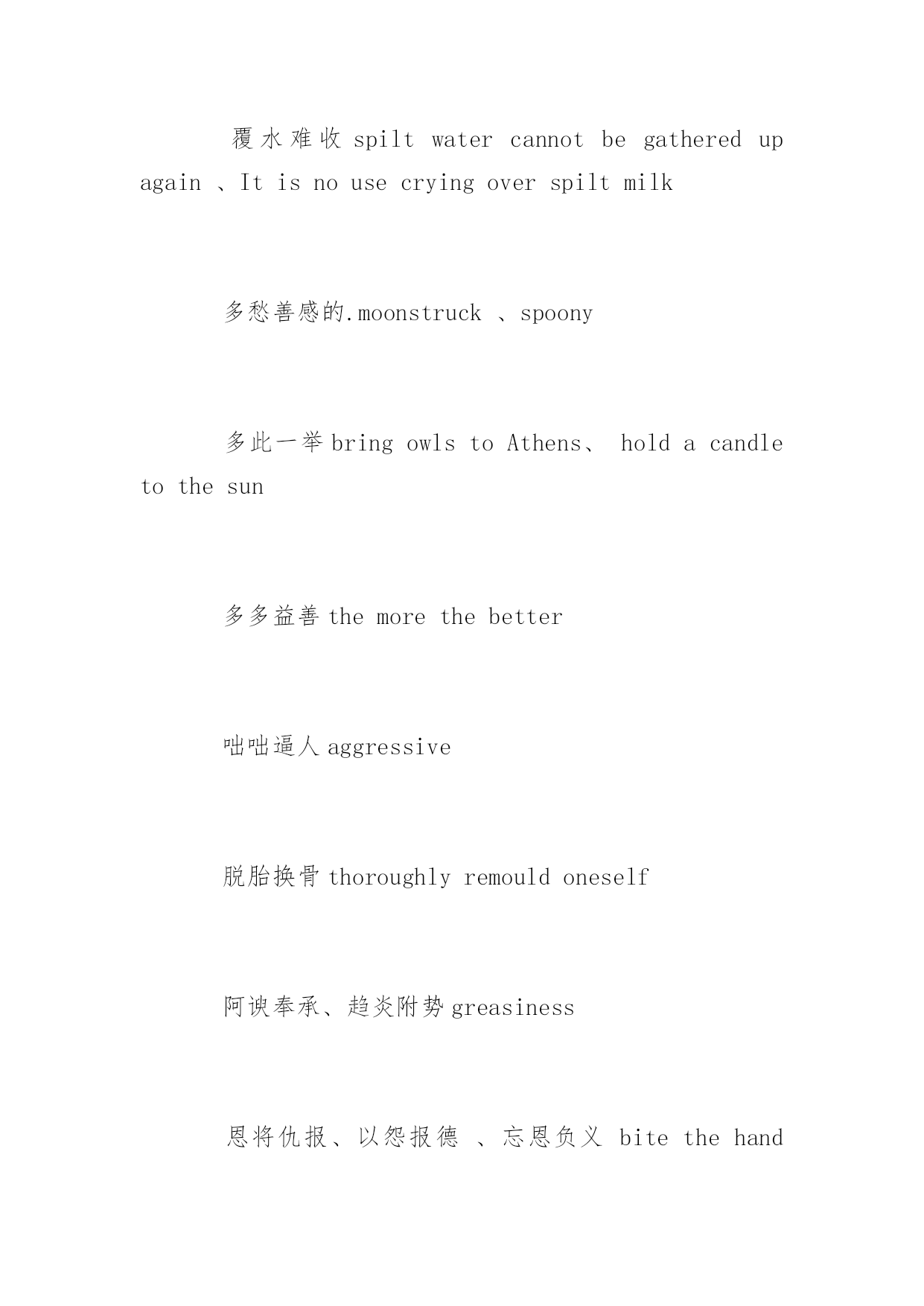 覆水难收 spilt water cannot be gathered up again 、It is no use crying over spilt milk

多愁善感的.moonstruck 、spoony

多此一举 bring owls to Athens、 hold a candle to the sun

多多益善 the more the better

咄咄逼人 aggressive

脱胎换骨 thoroughly remould oneself

阿谀奉承、趋炎附势 greasiness

恩将仇报、以怨报德 、忘恩负义 bite the hand